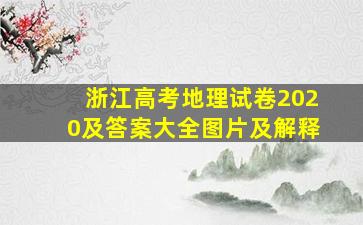 浙江高考地理试卷2020及答案大全图片及解释